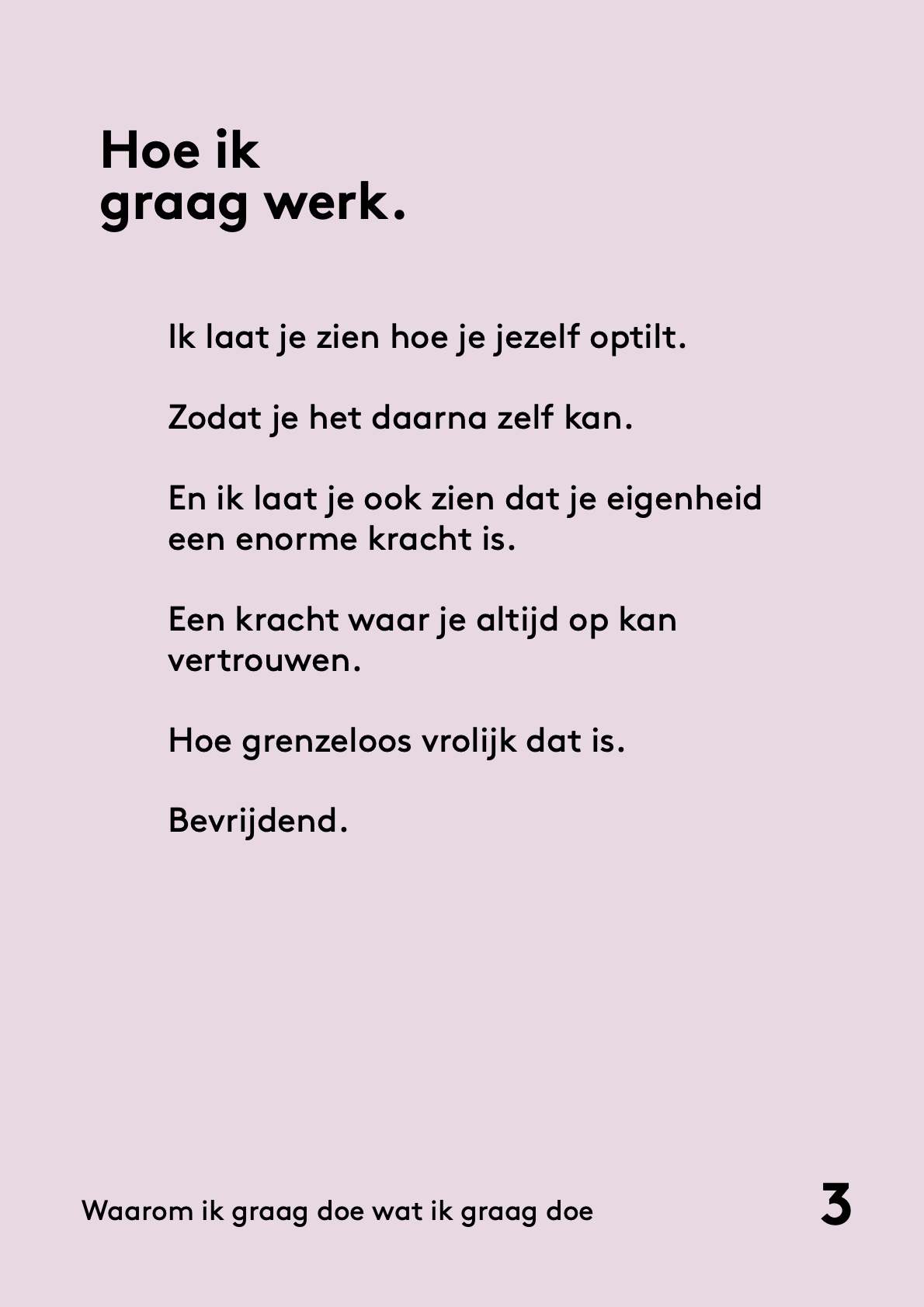 Hoe ik
graag werk.

Ik laat je zien hoe je jezelf optilt.

Zodat je het daarna zelf kan.

En ik laat je ook zien dat je eigenheid een enorme kracht is.

Een kracht waar je altijd op kan vertrouwen.

Hoe grenzeloos vrolijk dat is.

Bevrijdend.

Waarom ik graag doe wat ik graag doe

3